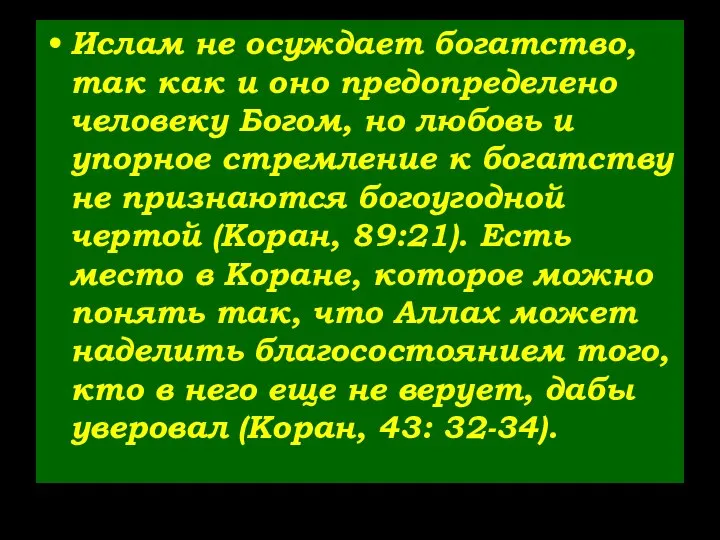 • Ислам не осуждает богатство, так как и оно предопределено человеку Богом, но любовь и упорное стремление к богатству не признаются богоугодной чертой (Коран, 89:21). Есть место в Коране, которое можно понять так, что Аллах может наделить благосостоянием того, кто в него еще не верует, дабы уверовал (Коран, 43: 32-34).